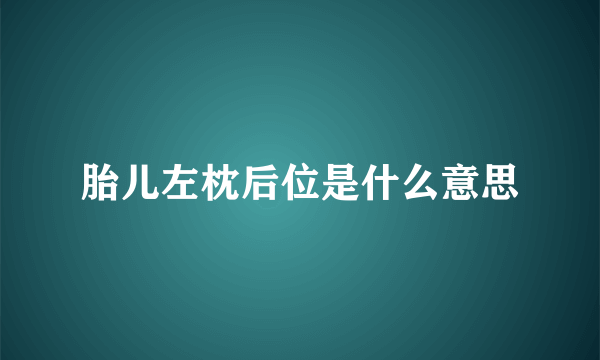 胎儿左枕后位是什么意思